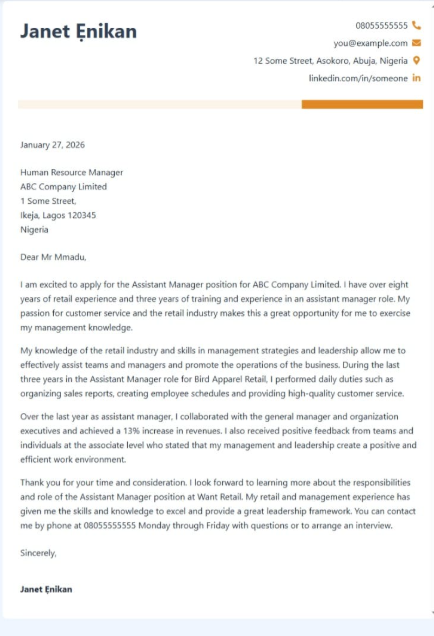 Janet Ẹnikan

08055555555

you@example.com

12 Some Street, Asokoro, Abuja, Nigeria

linkedin.com/in/someone

January 27, 2026

Human Resource Manager
ABC Company Limited
1 Some Street,
Ikeja, Lagos 120345
Nigeria

Dear Mr Mmadu,

I am excited to apply for the Assistant Manager position for ABC Company Limited. I have over eight years of retail experience and three years of training and experience in an assistant manager role. My passion for customer service and the retail industry makes this a great opportunity for me to exercise my management knowledge.

My knowledge of the retail industry and skills in management strategies and leadership allow me to effectively assist teams and managers and promote the operations of the business. During the last three years in the Assistant Manager role for Bird Apparel Retail, I performed daily duties such as organizing sales reports, creating employee schedules and providing high-quality customer service.

Over the last year as assistant manager, I collaborated with the general manager and organization executives and achieved a 13% increase in revenues. I also received positive feedback from teams and individuals at the associate level who stated that my management and leadership create a positive and efficient work environment.

Thank you for your time and consideration. I look forward to learning more about the responsibilities and role of the Assistant Manager position at Want Retail. My retail and management experience has given me the skills and knowledge to excel and provide a great leadership framework. You can contact me by phone at 08055555555 Monday through Friday with questions or to arrange an interview.

Sincerely,

Janet Ẹnikan